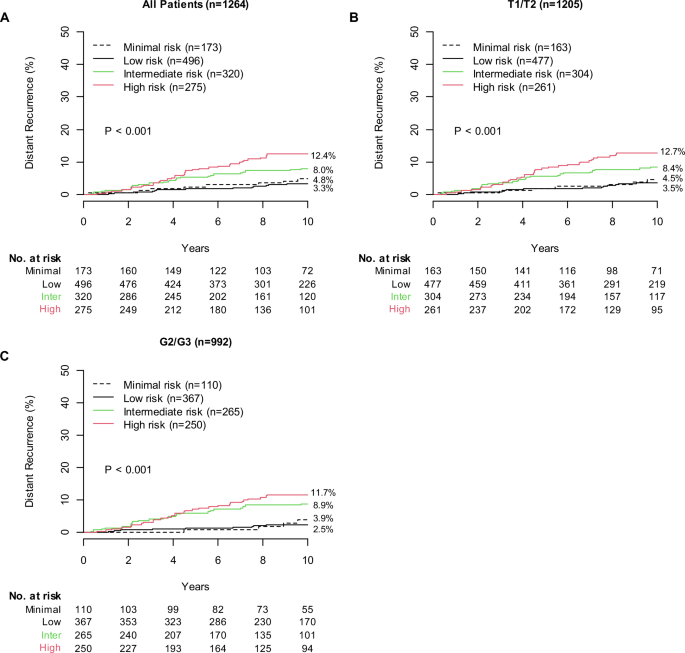 A

All Patients (n=1264)

Distant Recurrence (%)

50
40
30
20
10
0

Minimal risk (n=173)
Low risk (n=496)
Intermediate risk (n=320)
High risk (n=275)

P < 0.001

12.4%
8.0%
4.8%
3.3%

0 2 4 6 8 10

Years

No. at risk

| | | | | | | |
|---|---|---|---|---|---|---|
| Minimal | 173 | 160 | 149 | 122 | 103 | 72 |
| Low | 496 | 476 | 424 | 373 | 301 | 226 |
| Inter | 320 | 286 | 245 | 202 | 161 | 120 |
| High | 275 | 249 | 212 | 180 | 136 | 101 |

B

T1/T2 (n=1205)

Distant Recurrence (%)

50
40
30
20
10
0

Minimal risk (n=163)
Low risk (n=477)
Intermediate risk (n=304)
High risk (n=261)

P < 0.001

12.7%
8.4%
4.5%
3.5%

0 2 4 6 8 10

Years

No. at risk

| | | | | | | |
|---|---|---|---|---|---|---|
| Minimal | 163 | 150 | 141 | 116 | 98 | 71 |
| Low | 477 | 459 | 411 | 361 | 291 | 219 |
| Inter | 304 | 273 | 234 | 194 | 157 | 117 |
| High | 261 | 237 | 202 | 172 | 129 | 95 |

C

G2/G3 (n=992)

Distant Recurrence (%)

50
40
30
20
10
0

Minimal risk (n=110)
Low risk (n=367)
Intermediate risk (n=265)
High risk (n=250)

P < 0.001

11.7%
8.9%
3.9%
2.5%

0 2 4 6 8 10

Years

No. at risk

| | | | | | | |
|---|---|---|---|---|---|---|
| Minimal | 110 | 103 | 99 | 82 | 73 | 55 |
| Low | 367 | 353 | 323 | 286 | 230 | 170 |
| Inter | 265 | 240 | 207 | 170 | 135 | 101 |
| High | 250 | 227 | 193 | 164 | 125 | 94 |